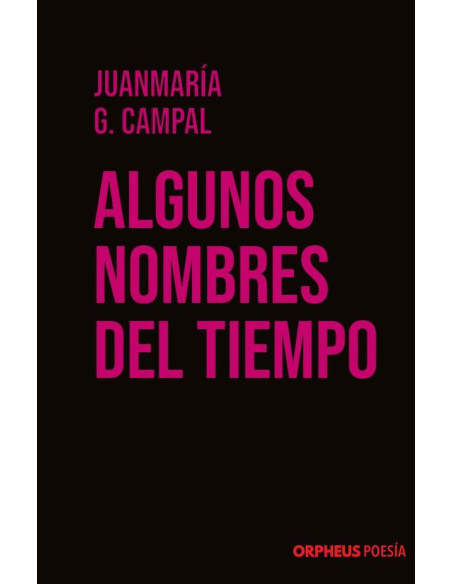 JUANMARÍA
G. CAMPAL

ALGUNOS
NOMBRES
DEL TIEMPO

ORPHEUS POESÍA